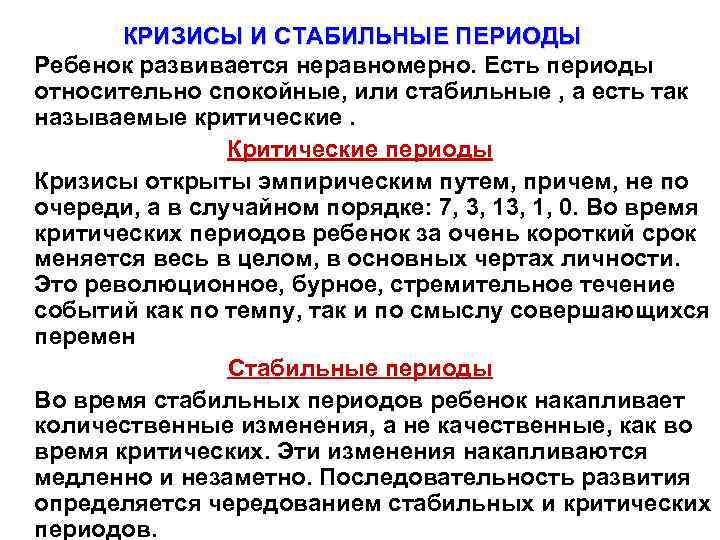 КРИЗИСЫ И СТАБИЛЬНЫЕ ПЕРИОДЫ

Ребенок развивается неравномерно. Есть периоды относительно спокойные, или стабильные , а есть так называемые критические .

Критические периоды

Кризисы открыты эмпирическим путем, причем, не по очереди, а в случайном порядке: 7, 3, 13, 1, 0. Во время критических периодов ребенок за очень короткий срок меняется весь в целом, в основных чертах личности. Это революционное, бурное, стремительное течение событий как по темпу, так и по смыслу совершающихся перемен

Стабильные периоды

Во время стабильных периодов ребенок накапливает количественные изменения, а не качественные, как во время критических. Эти изменения накапливаются медленно и незаметно. Последовательность развития определяется чередованием стабильных и критических периодов.